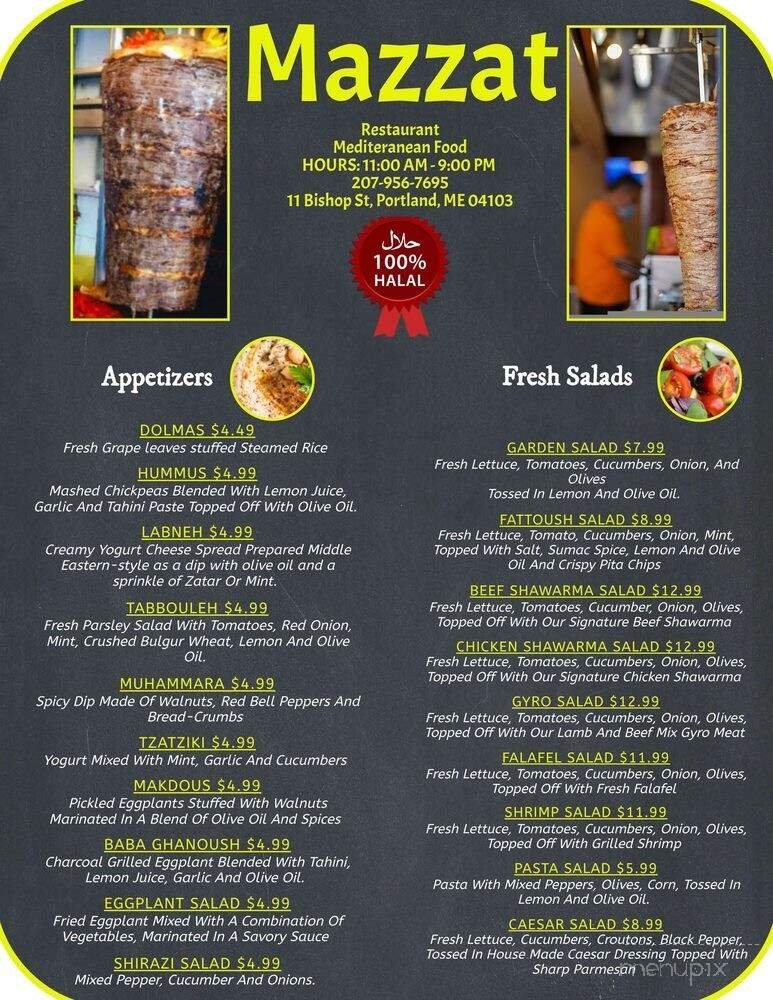 Mazzat

Restaurant
Mediteranean Food
HOURS: 11:00 AM - 9:00 PM
207-956-7695
11 Bishop St, Portland, ME 04103

حلال
100%
HALAL

Appetizers

DOLMAS $4.49
Fresh Grape leaves stuffed Steamed Rice

HUMMUS $4.99
Mashed Chickpeas Blended With Lemon Juice, Garlic And Tahini Paste Topped Off With Olive Oil.

LABNEH $4.99
Creamy Yogurt Cheese Spread Prepared Middle Eastern-style as a dip with olive oil and a sprinkle of Zatar Or Mint.

TABBOULEH $4.99
Fresh Parsley Salad With Tomatoes, Red Onion, Mint, Crushed Bulgur Wheat, Lemon And Olive Oil.

MUHAMMARA $4.99
Spicy Dip Made Of Walnuts, Red Bell Peppers And Bread-Crumbs

TZATZIKI $4.99
Yogurt Mixed With Mint, Garlic And Cucumbers

MAKDOUS $4.99
Pickled Eggplants Stuffed With Walnuts Marinated In A Blend Of Olive Oil And Spices

BABA GHANOUSH $4.99
Charcoal Grilled Eggplant Blended With Tahini, Lemon Juice, Garlic And Olive Oil.

EGGPLANT SALAD $4.99
Fried Eggplant Mixed With A Combination Of Vegetables, Marinated In A Savory Sauce

SHIRAZI SALAD $4.99
Mixed Pepper, Cucumber And Onions.

Fresh Salads

GARDEN SALAD $7.99
Fresh Lettuce, Tomatoes, Cucumbers, Onion, And Olives
Tossed In Lemon And Olive Oil.

FATTOUSH SALAD $8.99
Fresh Lettuce, Tomato, Cucumbers, Onion, Mint, Topped With Salt, Sumac Spice, Lemon And Olive Oil And Crispy Pita Chips

BEEF SHAWARMA SALAD $12.99
Fresh Lettuce, Tomatoes, Cucumber, Onion, Olives, Topped Off With Our Signature Beef Shawarma

CHICKEN SHAWARMA SALAD $12.99
Fresh Lettuce, Tomatoes, Cucumbers, Onion, Olives, Topped Off With Our Signature Chicken Shawarma

GYRO SALAD $12.99
Fresh Lettuce, Tomatoes, Cucumbers, Onion, Olives, Topped Off With Our Lamb And Beef Mix Gyro Meat

FALAFEL SALAD $11.99
Fresh Lettuce, Tomatoes, Cucumbers, Onion, Olives, Topped Off With Fresh Falafel

SHRIMP SALAD $11.99
Fresh Lettuce, Tomatoes, Cucumbers, Onion, Olives, Topped Off With Grilled Shrimp

PASTA SALAD $5.99
Pasta With Mixed Peppers, Olives, Corn, Tossed In Lemon And Olive Oil.

CAESAR SALAD $8.99
Fresh Lettuce, Cucumbers, Croutons, Black Pepper, Tossed In House Made Caesar Dressing Topped With Sharp Parmesan

menupix